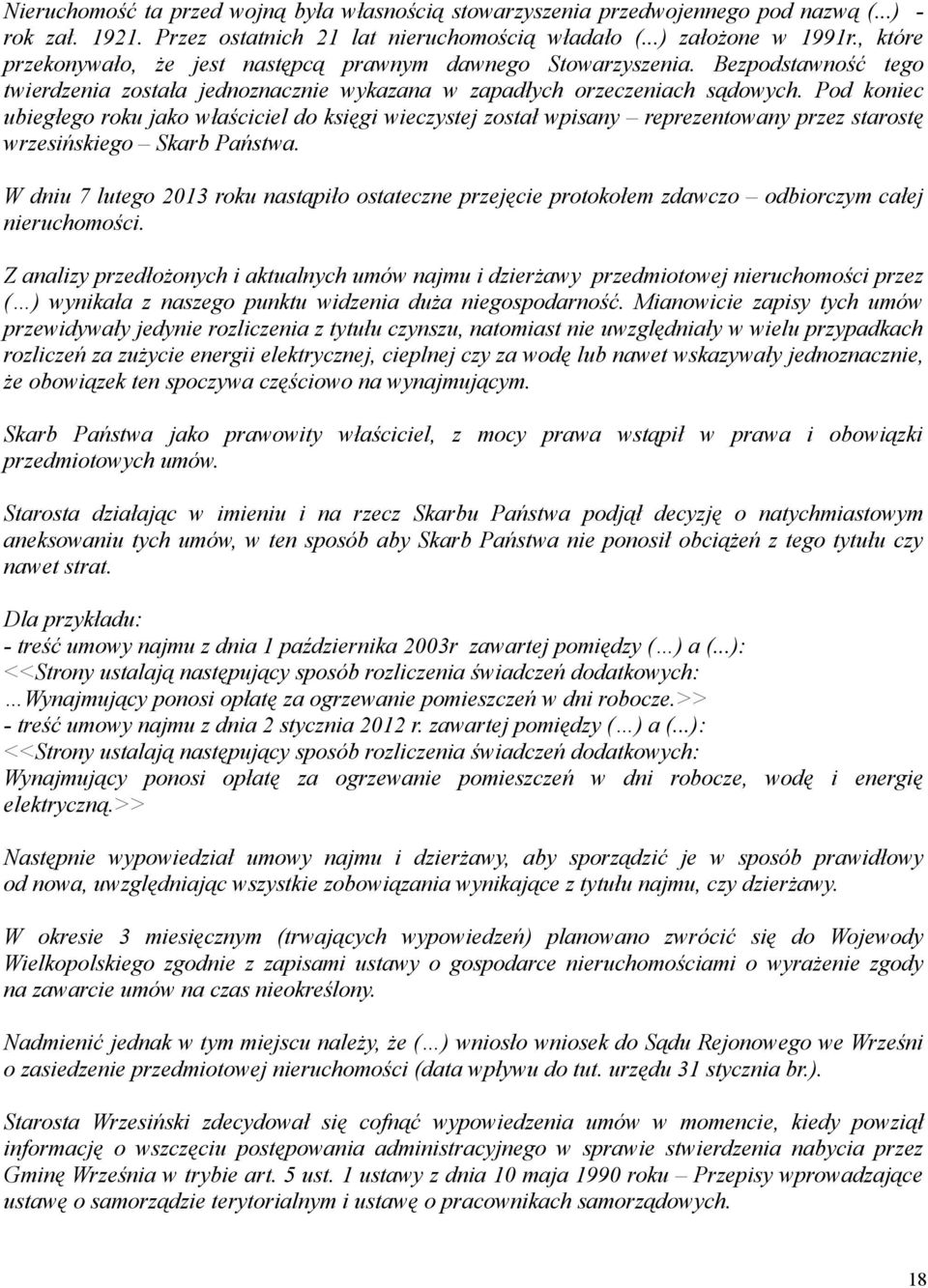 Nieruchomość ta przed wojną była własnością stowarzyszenia przedwojennego pod nazwą (...) - rok zał. 1921. Przez ostatnich 21 lat nieruchomością władało (...) założone w 1991r., które przekonywało, że jest następcą prawnym dawnego Stowarzyszenia. Bezpodstawność tego twierdzenia została jednoznacznie wykazana w zapadłych orzeczeniach sądowych. Pod koniec ubiegłego roku jako właściciel do księgi wieczystej został wpisany – reprezentowany przez starostę wrzesińskiego – Skarb Państwa.

W dniu 7 lutego 2013 roku nastąpiło ostateczne przejęcie protokołem zdawczo – odbiorczym całej nieruchomości.

Z analizy przedłożonych i aktualnych umów najmu i dzierżawy przedmiotowej nieruchomości przez (…) wynikała z naszego punktu widzenia duża niegospodarność. Mianowicie zapisy tych umów przewidywały jedynie rozliczenia z tytułu czynszu, natomiast nie uwzględniały w wielu przypadkach rozliczeń za zużycie energii elektrycznej, cieplnej czy za wodę lub nawet wskazywały jednoznacznie, że obowiązek ten spoczywa częściowo na wynajmującym.

Skarb Państwa jako prawowity właściciel, z mocy prawa wstąpił w prawa i obowiązki przedmiotowych umów.

Starosta działając w imieniu i na rzecz Skarbu Państwa podjął decyzję o natychmiastowym aneksowaniu tych umów, w ten sposób aby Skarb Państwa nie ponosił obciążeń z tego tytułu czy nawet strat.

Dla przykładu:
- treść umowy najmu z dnia 1 października 2003r zawartej pomiędzy (…) a (...):
<<Strony ustalają następujący sposób rozliczenia świadczeń dodatkowych:
…Wynajmujący ponosi opłatę za ogrzewanie pomieszczeń w dni robocze.>>
- treść umowy najmu z dnia 2 stycznia 2012 r. zawartej pomiędzy (…) a (...):
<<Strony ustalają następujący sposób rozliczenia świadczeń dodatkowych:
Wynajmujący ponosi opłatę za ogrzewanie pomieszczeń w dni robocze, wodę i energię elektryczną.>>

Następnie wypowiedział umowy najmu i dzierżawy, aby sporządzić je w sposób prawidłowy od nowa, uwzględniając wszystkie zobowiązania wynikające z tytułu najmu, czy dzierżawy.

W okresie 3 miesięcznym (trwających wypowiedzeń) planowano zwrócić się do Wojewody Wielkopolskiego zgodnie z zapisami ustawy o gospodarce nieruchomościami o wyrażenie zgody na zawarcie umów na czas nieokreślony.

Nadmienić jednak w tym miejscu należy, że (…) wniosło wniosek do Sądu Rejonowego we Wrześni o zasiedzenie przedmiotowej nieruchomości (data wpływu do tut. urzędu 31 stycznia br.).

Starosta Wrzesiński zdecydował się cofnąć wypowiedzenia umów w momencie, kiedy powziął informację o wszczęciu postępowania administracyjnego w sprawie stwierdzenia nabycia przez Gminę Września w trybie art. 5 ust. 1 ustawy z dnia 10 maja 1990 roku – Przepisy wprowadzające ustawę o samorządzie terytorialnym i ustawę o pracownikach samorządowych.

18